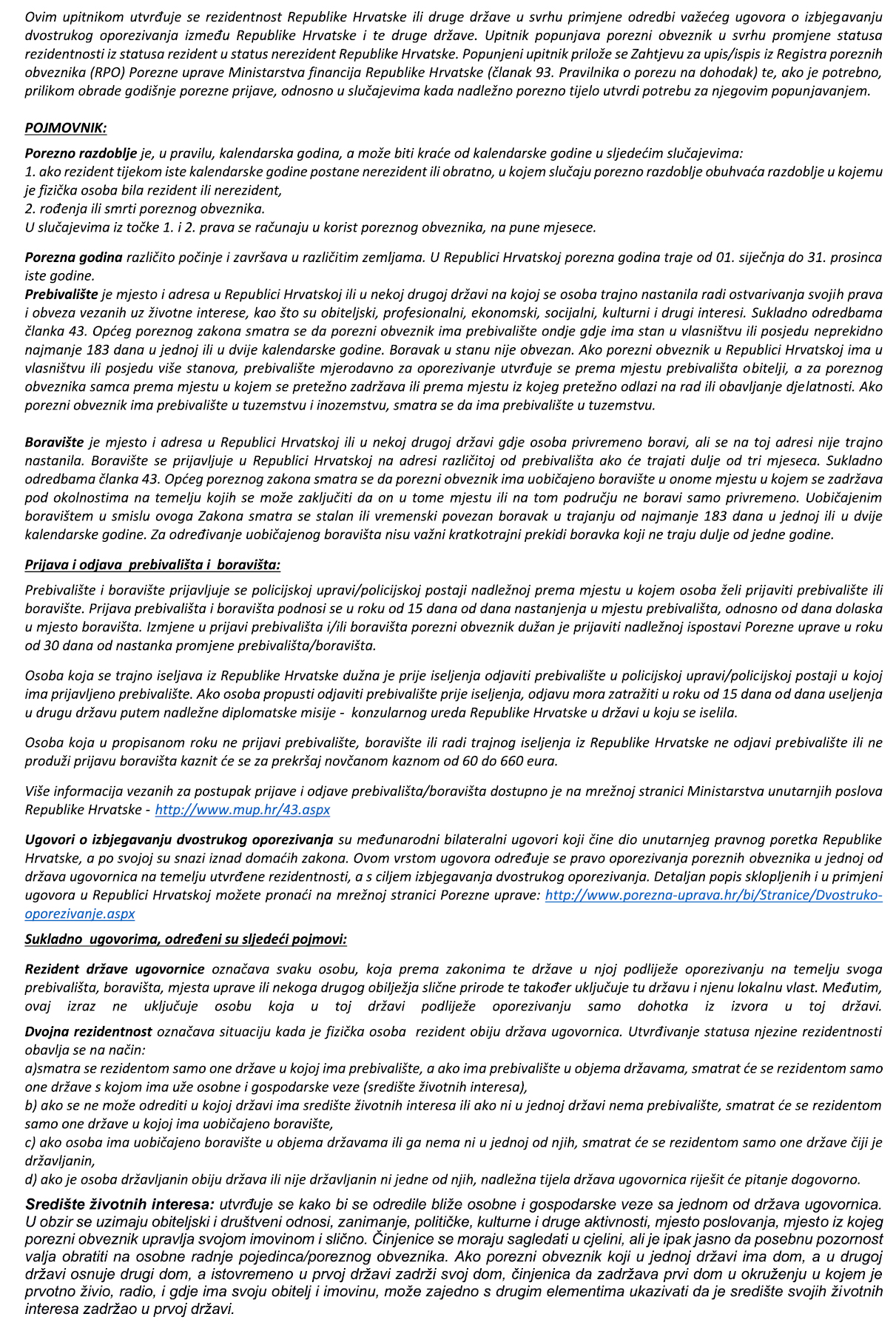 Ovim upitnikom utvrđuje se rezidentnost Republike Hrvatske ili druge države u svrhu primjene odredbi važećeg ugovora o izbjegavanju dvostrukog oporezivanja između Republike Hrvatske i te druge države. Upitnik popunjava porezni obveznik u svrhu promjene statusa rezidentnosti iz statusa rezident u status nerezident Republike Hrvatske. Popunjeni upitnik prilože se Zahtjevu za upis/ispis iz Registra poreznih obveznika (RPO) Porezne uprave Ministarstva financija Republike Hrvatske (članak 93. Pravilnika o porezu na dohodak) te, ako je potrebno, prilikom obrade godišnje porezne prijave, odnosno u slučajevima kada nadležno porezno tijelo utvrdi potrebu za njegovim popunjavanjem.

POJMOVNIK:

Porezno razdoblje je, u pravilu, kalendarska godina, a može biti kraće od kalendarske godine u sljedećim slučajevima:
1. ako rezident tijekom iste kalendarske godine postane nerezident ili obratno, u kojem slučaju porezno razdoblje obuhvaća razdoblje u kojemu je fizička osoba bila rezident ili nerezident,
2. rođenja ili smrti poreznog obveznika.
U slučajevima iz točke 1. i 2. prava se računaju u korist poreznog obveznika, na pune mjesece.

Porezna godina različito počinje i završava u različitim zemljama. U Republici Hrvatskoj porezna godina traje od 01. siječnja do 31. prosinca iste godine.
Prebivalište je mjesto i adresa u Republici Hrvatskoj ili u nekoj drugoj državi na kojoj se osoba trajno nastanila radi ostvarivanja svojih prava i obveza vezanih uz životne interese, kao što su obiteljski, profesionalni, ekonomski, socijalni, kulturni i drugi interesi. Sukladno odredbama članka 43. Općeg poreznog zakona smatra se da porezni obveznik ima prebivalište ondje gdje ima stan u vlasništvu ili posjedu neprekidno najmanje 183 dana u jednoj ili u dvije kalendarske godine. Boravak u stanu nije obvezan. Ako porezni obveznik u Republici Hrvatskoj ima u vlasništvu ili posjedu više stanova, prebivalište mjerodavno za oporezivanje utvrđuje se prema mjestu prebivališta obitelji, a za poreznog obveznika samca prema mjestu u kojem se pretežno zadržava ili prema mjestu iz kojeg pretežno odlazi na rad ili obavljanje djelatnosti. Ako porezni obveznik ima prebivalište u tuzemstvu i inozemstvu, smatra se da ima prebivalište u tuzemstvu.

Boravište je mjesto i adresa u Republici Hrvatskoj ili u nekoj drugoj državi gdje osoba privremeno boravi, ali se na toj adresi nije trajno nastanila. Boravište se prijavljuje u Republici Hrvatskoj na adresi različitoj od prebivališta ako će trajati dulje od tri mjeseca. Sukladno odredbama članka 43. Općeg poreznog zakona smatra se da porezni obveznik ima uobičajeno boravište u onome mjestu u kojem se zadržava pod okolnostima na temelju kojih se može zaključiti da on u tome mjestu ili na tom području ne boravi samo privremeno. Uobičajenim boravištem u smislu ovoga Zakona smatra se stalan ili vremenski povezan boravak u trajanju od najmanje 183 dana u jednoj ili u dvije kalendarske godine. Za određivanje uobičajenog boravišta nisu važni kratkotrajni prekidi boravka koji ne traju dulje od jedne godine.

Prijava i odjava prebivališta i boravišta:

Prebivalište i boravište prijavljuje se policijskoj upravi/policijskoj postaji nadležnoj prema mjestu u kojem osoba želi prijaviti prebivalište ili boravište. Prijava prebivališta i boravišta podnosi se u roku od 15 dana od dana nastanjenja u mjestu prebivališta, odnosno od dana dolaska u mjesto boravišta. Izmjene u prijavi prebivališta i/ili boravišta porezni obveznik dužan je prijaviti nadležnoj ispostavi Porezne uprave u roku od 30 dana od nastanka promjene prebivališta/boravišta.

Osoba koja se trajno iseljava iz Republike Hrvatske dužna je prije iseljenja odjaviti prebivalište u policijskoj upravi/policijskoj postaji u kojoj ima prijavljeno prebivalište. Ako osoba propusti odjaviti prebivalište prije iseljenja, odjavu mora zatražiti u roku od 15 dana od dana useljenja u drugu državu putem nadležne diplomatske misije - konzularnog ureda Republike Hrvatske u državi u koju se iselila.

Osoba koja u propisanom roku ne prijavi prebivalište, boravište ili radi trajnog iseljenja iz Republike Hrvatske ne odjavi prebivalište ili ne produži prijavu boravišta kaznit će se za prekršaj novčanom kaznom od 60 do 660 eura.

Više informacija vezanih za postupak prijave i odjave prebivališta/boravišta dostupno je na mrežnoj stranici Ministarstva unutarnjih poslova Republike Hrvatske - http://www.mup.hr/43.aspx

Ugovori o izbjegavanju dvostrukog oporezivanja su međunarodni bilateralni ugovori koji čine dio unutarnjeg pravnog poretka Republike Hrvatske, a po svojoj su snazi iznad domaćih zakona. Ovom vrstom ugovora određuje se pravo oporezivanja poreznih obveznika u jednoj od država ugovornica na temelju utvrđene rezidentnosti, a s ciljem izbjegavanja dvostrukog oporezivanja. Detaljan popis sklopljenih i u primjeni ugovora u Republici Hrvatskoj možete pronaći na mrežnoj stranici Porezne uprave: http://www.porezna-uprava.hr/bi/Stranice/Dvostruko-oporezivanje.aspx

Sukladno ugovorima, određeni su sljedeći pojmovi:

Rezident države ugovornice označava svaku osobu, koja prema zakonima te države u njoj podliježe oporezivanju na temelju svoga prebivališta, boravišta, mjesta uprave ili nekoga drugog obilježja slične prirode te također uključuje tu državu i njenu lokalnu vlast. Međutim, ovaj izraz ne uključuje osobu koja u toj državi podliježe oporezivanju samo dohotka iz izvora u toj državi.
Dvojna rezidentnost označava situaciju kada je fizička osoba rezident obiju država ugovornica. Utvrđivanje statusa njezine rezidentnosti obavlja se na način:
a)smatra se rezidentom samo one države u kojoj ima prebivalište, a ako ima prebivalište u objema državama, smatrat će se rezidentom samo one države s kojom ima uže osobne i gospodarske veze (središte životnih interesa),
b) ako se ne može odrediti u kojoj državi ima središte životnih interesa ili ako ni u jednoj državi nema prebivalište, smatrat će se rezidentom samo one države u kojoj ima uobičajeno boravište,
c) ako osoba ima uobičajeno boravište u objema državama ili ga nema ni u jednoj od njih, smatrat će se rezidentom samo one države čiji je državljanin,
d) ako je osoba državljanin obiju država ili nije državljanin ni jedne od njih, nadležna tijela država ugovornica riješit će pitanje dogovorno.

Središte životnih interesa: utvrđuje se kako bi se odredile bliže osobne i gospodarske veze sa jednom od država ugovornica. U obzir se uzimaju obiteljski i društveni odnosi, zanimanje, političke, kulturne i druge aktivnosti, mjesto poslovanja, mjesto iz kojeg porezni obveznik upravlja svojom imovinom i slično. Činjenice se moraju sagledati u cjelini, ali je ipak jasno da posebnu pozornost valja obratiti na osobne radnje pojedinca/poreznog obveznika. Ako porezni obveznik koji u jednoj državi ima dom, a u drugoj državi osnuje drugi dom, a istovremeno u prvoj državi zadrži svoj dom, činjenica da zadržava prvi dom u okruženju u kojem je prvotno živio, radio, i gdje ima svoju obitelj i imovinu, može zajedno s drugim elementima ukazivati da je središte svojih životnih interesa zadržao u prvoj državi.